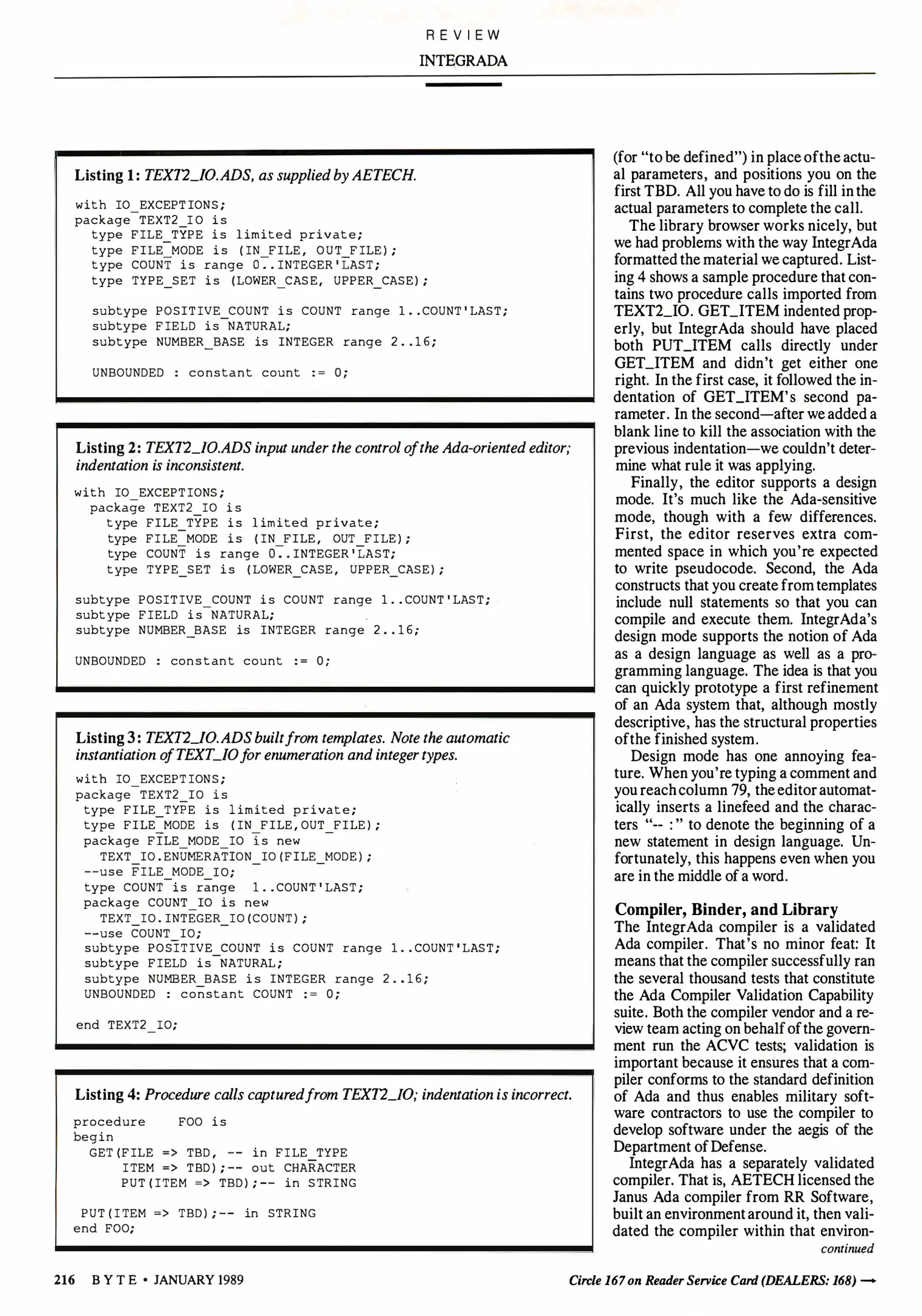 REVIEW
INTEGRADA

Listing 1: TEXT2_IO.ADS, as supplied by AETECH.

with IO_EXCEPTIONS;
package TEXT2_IO is
type FILE_TYPE is limited private;
type FILE_MODE is (IN_FILE, OUT_FILE);
type COUNT is range 0..INTEGER'LAST;
type TYPE_SET is (LOWER_CASE, UPPER_CASE);

subtype POSITIVE_COUNT is COUNT range 1..COUNT'LAST;
subtype FIELD is NATURAL;
subtype NUMBER_BASE is INTEGER range 2..16;

UNBOUNDED : constant count := 0;

Listing 2: TEXT2_IO.ADS input under the control of the Ada-oriented editor; indentation is inconsistent.

with IO_EXCEPTIONS;
package TEXT2_IO is
type FILE_TYPE is limited private;
type FILE_MODE is (IN_FILE, OUT_FILE);
type COUNT is range 0..INTEGER'LAST;
type TYPE_SET is (LOWER_CASE, UPPER_CASE);

subtype POSITIVE_COUNT is COUNT range 1..COUNT'LAST;
subtype FIELD is NATURAL;
subtype NUMBER_BASE is INTEGER range 2..16;

UNBOUNDED : constant count := 0;

Listing 3: TEXT2_IO.ADS built from templates. Note the automatic instantiation of TEXT_IO for enumeration and integer types.

with IO_EXCEPTIONS;
package TEXT2_IO is
type FILE_TYPE is limited private;
type FILE_MODE is (IN_FILE,OUT_FILE);
package FILE_MODE_IO is new
TEXT_IO.ENUMERATION_IO(FILE_MODE);
--use FILE_MODE_IO;
type COUNT is range 1..COUNT'LAST;
package COUNT_IO is new
TEXT_IO.INTEGER_IO(COUNT);
--use COUNT_IO;
subtype POSITIVE_COUNT is COUNT range 1..COUNT'LAST;
subtype FIELD is NATURAL;
subtype NUMBER_BASE is INTEGER range 2..16;
UNBOUNDED : constant COUNT := 0;

end TEXT2_IO;

Listing 4: Procedure calls captured from TEXT2_IO; indentation is incorrect.

procedure FOO is
begin
GET(FILE => TBD, -- in FILE_TYPE
ITEM => TBD);-- out CHARACTER
PUT(ITEM => TBD);-- in STRING

PUT(ITEM => TBD);-- in STRING
end FOO;

(for "to be defined") in place of the actual parameters, and positions you on the first TBD. All you have to do is fill in the actual parameters to complete the call.

The library browser works nicely, but we had problems with the way IntegrAda formatted the material we captured. Listing 4 shows a sample procedure that contains two procedure calls imported from TEXT2_IO. GET_ITEM indented properly, but IntegrAda should have placed both PUT_ITEM calls directly under GET_ITEM and didn't get either one right. In the first case, it followed the indentation of GET_ITEM's second parameter. In the second—after we added a blank line to kill the association with the previous indentation—we couldn't determine what rule it was applying.

Finally, the editor supports a design mode. It's much like the Ada-sensitive mode, though with a few differences. First, the editor reserves extra commented space in which you're expected to write pseudocode. Second, the Ada constructs that you create from templates include null statements so that you can compile and execute them. IntegrAda's design mode supports the notion of Ada as a design language as well as a programming language. The idea is that you can quickly prototype a first refinement of an Ada system that, although mostly descriptive, has the structural properties of the finished system.

Design mode has one annoying feature. When you're typing a comment and you reach column 79, the editor automatically inserts a linefeed and the characters "-- :" to denote the beginning of a new statement in design language. Unfortunately, this happens even when you are in the middle of a word.

Compiler, Binder, and Library
The IntegrAda compiler is a validated Ada compiler. That's no minor feat: It means that the compiler successfully ran the several thousand tests that constitute the Ada Compiler Validation Capability suite. Both the compiler vendor and a review team acting on behalf of the government run the ACVC tests; validation is important because it ensures that a compiler conforms to the standard definition of Ada and thus enables military software contractors to use the compiler to develop software under the aegis of the Department of Defense.

IntegrAda has a separately validated compiler. That is, AETECH licensed the Janus Ada compiler from RR Software, built an environment around it, then validated the compiler within that environ-
continued

216 BYTE • JANUARY 1989
Circle 167 on Reader Service Card (DEALERS: 168) →